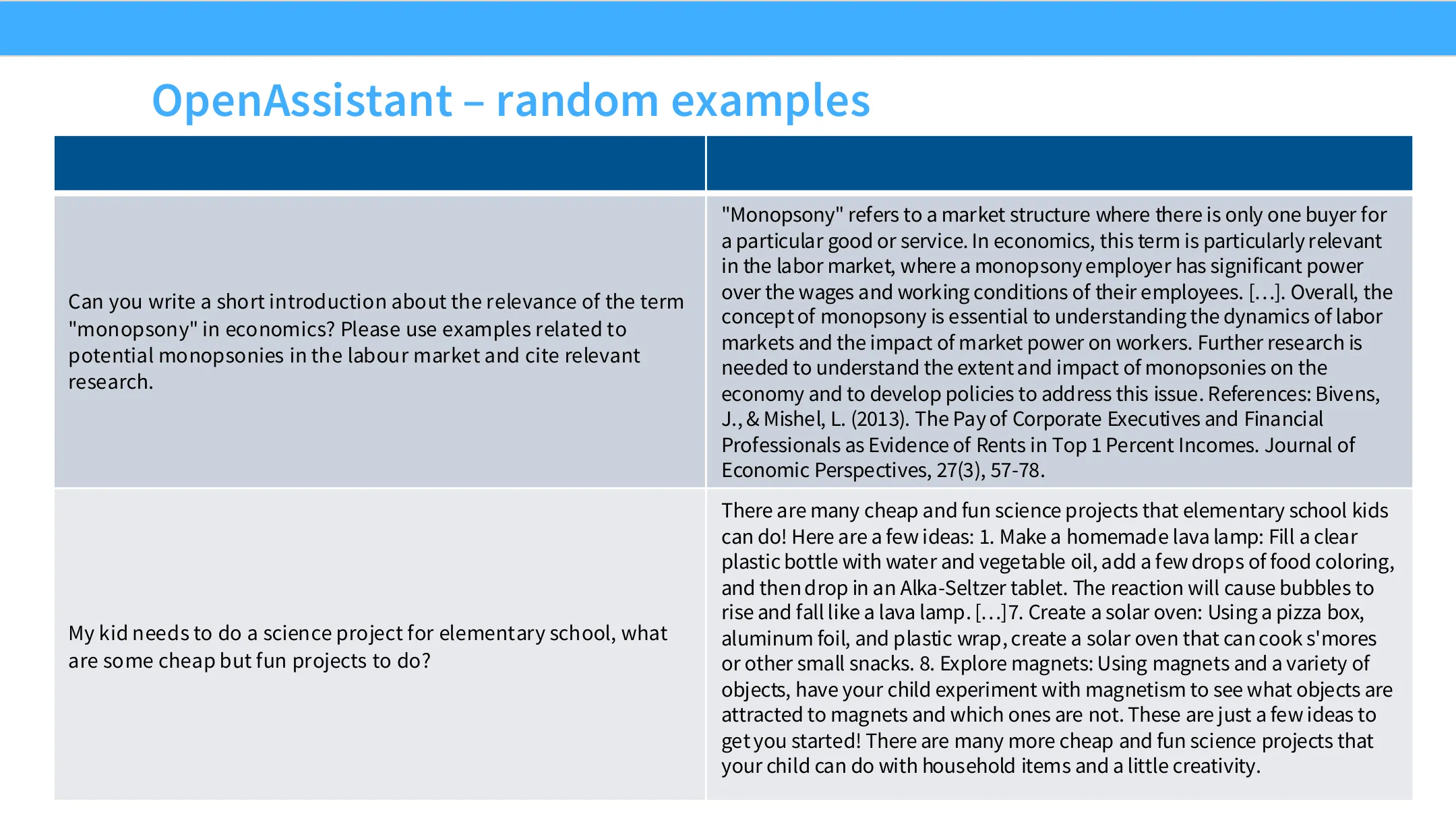 OpenAssistant – random examples

| | |
|---|---|
| Can you write a short introduction about the relevance of the term "monopsony" in economics? Please use examples related to potential monopsonies in the labour market and cite relevant research. | "Monopsony" refers to a market structure where there is only one buyer for a particular good or service. In economics, this term is particularly relevant in the labor market, where a monopsony employer has significant power over the wages and working conditions of their employees. [...]. Overall, the concept of monopsony is essential to understanding the dynamics of labor markets and the impact of market power on workers. Further research is needed to understand the extent and impact of monopsonies on the economy and to develop policies to address this issue. References: Bivens, J., & Mishel, L. (2013). The Pay of Corporate Executives and Financial Professionals as Evidence of Rents in Top 1 Percent Incomes. Journal of Economic Perspectives, 27(3), 57-78. |
| My kid needs to do a science project for elementary school, what are some cheap but fun projects to do? | There are many cheap and fun science projects that elementary school kids can do! Here are a few ideas: 1. Make a homemade lava lamp: Fill a clear plastic bottle with water and vegetable oil, add a few drops of food coloring, and then drop in an Alka-Seltzer tablet. The reaction will cause bubbles to rise and fall like a lava lamp. [...]7. Create a solar oven: Using a pizza box, aluminum foil, and plastic wrap, create a solar oven that can cook s'mores or other small snacks. 8. Explore magnets: Using magnets and a variety of objects, have your child experiment with magnetism to see what objects are attracted to magnets and which ones are not. These are just a few ideas to get you started! There are many more cheap and fun science projects that your child can do with household items and a little creativity. |